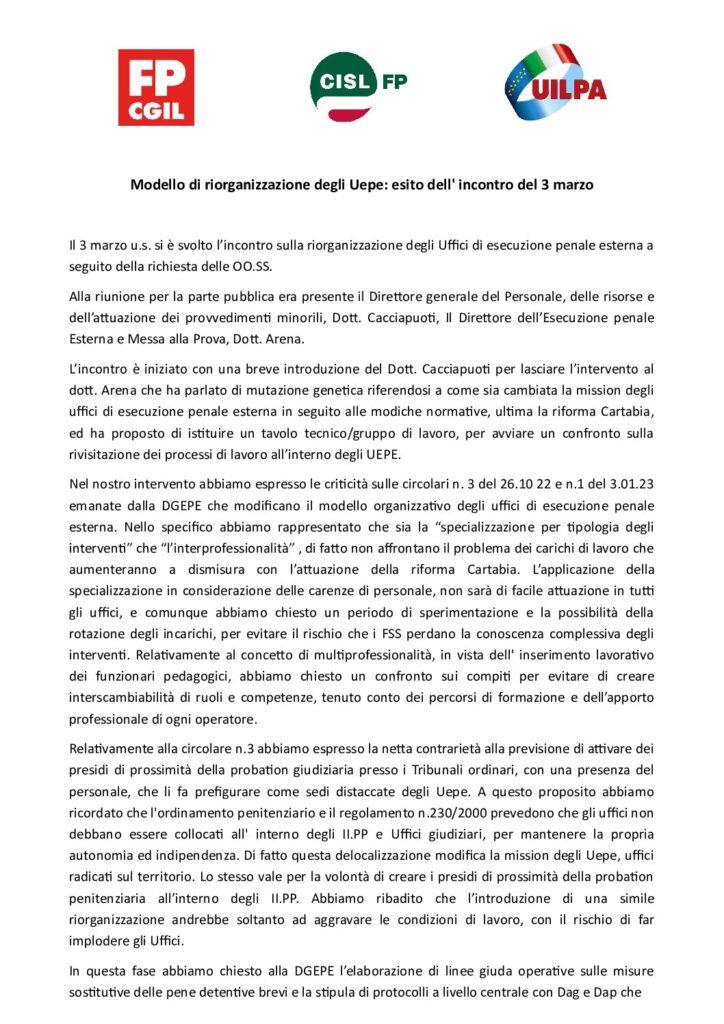 FP CGIL

CISL FP

UILPA

Modello di riorganizzazione degli Uepe: esito dell' incontro del 3 marzo

Il 3 marzo u.s. si è svolto l'incontro sulla riorganizzazione degli Uffici di esecuzione penale esterna a seguito della richiesta delle OO.SS.

Alla riunione per la parte pubblica era presente il Direttore generale del Personale, delle risorse e dell'attuazione dei provvedimenti minorili, Dott. Cacciapuoti, Il Direttore dell'Esecuzione penale Esterna e Messa alla Prova, Dott. Arena.

L'incontro è iniziato con una breve introduzione del Dott. Cacciapuoti per lasciare l'intervento al dott. Arena che ha parlato di mutazione genetica riferendosi a come sia cambiata la mission degli uffici di esecuzione penale esterna in seguito alle modiche normative, ultima la riforma Cartabia, ed ha proposto di istituire un tavolo tecnico/gruppo di lavoro, per avviare un confronto sulla rivisitazione dei processi di lavoro all'interno degli UEPE.

Nel nostro intervento abbiamo espresso le criticità sulle circolari n. 3 del 26.10 22 e n.1 del 3.01.23 emanate dalla DGEPE che modificano il modello organizzativo degli uffici di esecuzione penale esterna. Nello specifico abbiamo rappresentato che sia la "specializzazione per tipologia degli interventi" che "l'interprofessionalità" , di fatto non affrontano il problema dei carichi di lavoro che aumenteranno a dismisura con l'attuazione della riforma Cartabia. L'applicazione della specializzazione in considerazione delle carenze di personale, non sarà di facile attuazione in tutti gli uffici, e comunque abbiamo chiesto un periodo di sperimentazione e la possibilità della rotazione degli incarichi, per evitare il rischio che i FSS perdano la conoscenza complessiva degli interventi. Relativamente al concetto di multiprofessionalità, in vista dell' inserimento lavorativo dei funzionari pedagogici, abbiamo chiesto un confronto sui compiti per evitare di creare interscambiabilità di ruoli e competenze, tenuto conto dei percorsi di formazione e dell'apporto professionale di ogni operatore.

Relativamente alla circolare n.3 abbiamo espresso la netta contrarietà alla previsione di attivare dei presidi di prossimità della probation giudiziaria presso i Tribunali ordinari, con una presenza del personale, che li fa prefigurare come sedi distaccate degli Uepe. A questo proposito abbiamo ricordato che l'ordinamento penitenziario e il regolamento n.230/2000 prevedono che gli uffici non debbano essere collocati all' interno degli II.PP e Uffici giudiziari, per mantenere la propria autonomia ed indipendenza. Di fatto questa delocalizzazione modifica la mission degli Uepe, uffici radicati sul territorio. Lo stesso vale per la volontà di creare i presidi di prossimità della probation penitenziaria all'interno degli II.PP. Abbiamo ribadito che l'introduzione di una simile riorganizzazione andrebbe soltanto ad aggravare le condizioni di lavoro, con il rischio di far implodere gli Uffici.

In questa fase abbiamo chiesto alla DGEPE l'elaborazione di linee giuda operative sulle misure sostitutive delle pene detentive brevi e la stipula di protocolli a livello centrale con Dag e Dap che